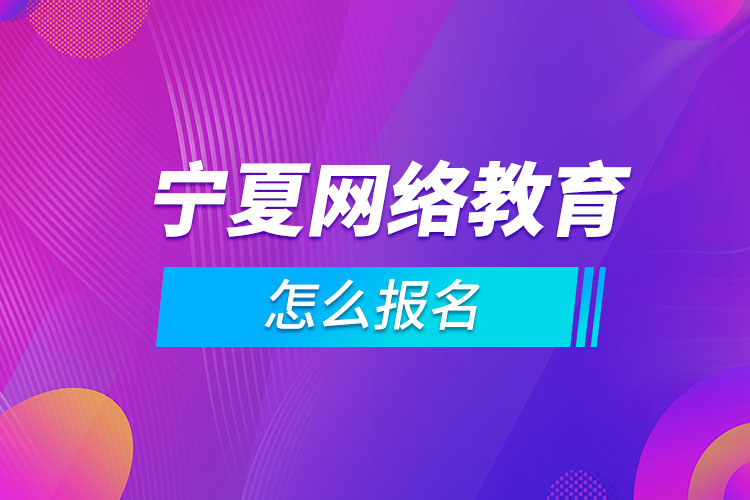 宁夏网络教育

怎么报名